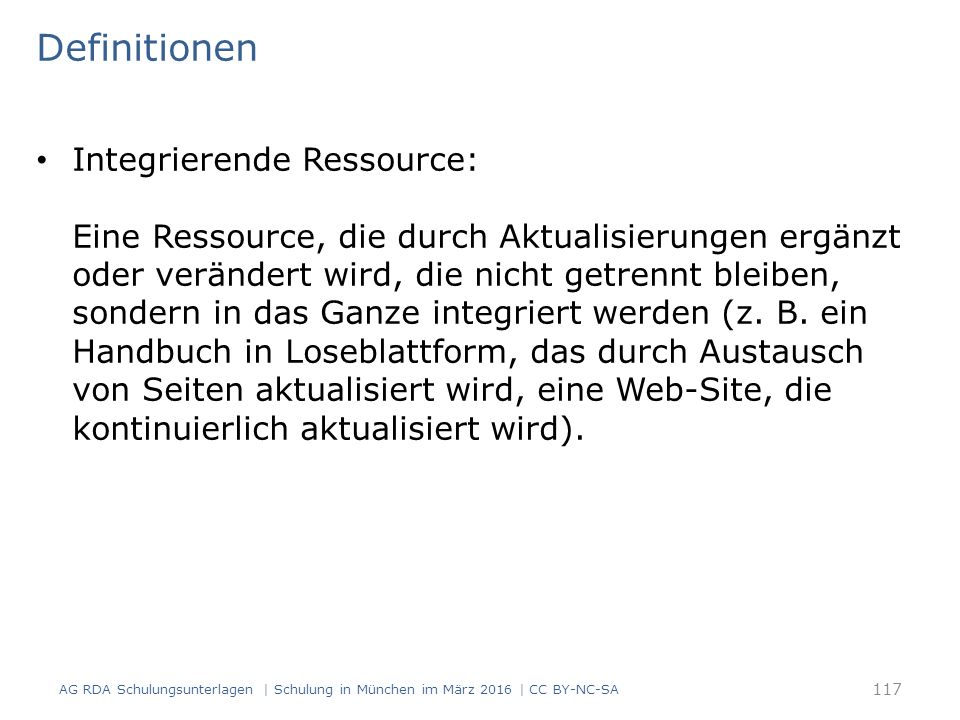 Definitionen

• Integrierende Ressource:

Eine Ressource, die durch Aktualisierungen ergänzt oder verändert wird, die nicht getrennt bleiben, sondern in das Ganze integriert werden (z. B. ein Handbuch in Loseblattform, das durch Austausch von Seiten aktualisiert wird, eine Web-Site, die kontinuierlich aktualisiert wird).

AG RDA Schulungsunterlagen | Schulung in München im März 2016 | CC BY-NC-SA

117